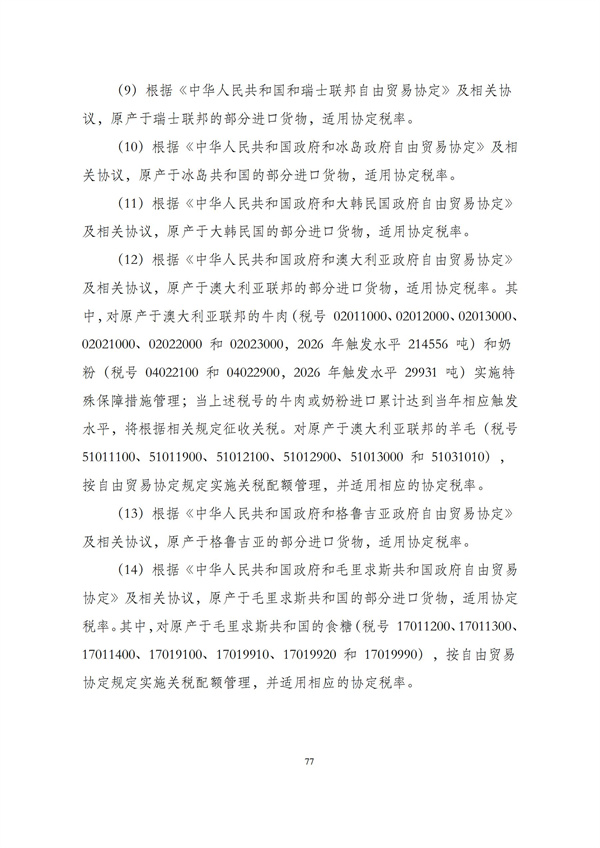 (9)根据《中华人民共和国和瑞士联邦自由贸易协定》及相关协议，原产于瑞士联邦的部分进口货物，适用协定税率。

(10)根据《中华人民共和国政府和冰岛政府自由贸易协定》及相关协议，原产于冰岛共和国的部分进口货物，适用协定税率。

(11)根据《中华人民共和国政府和大韩民国政府自由贸易协定》及相关协议，原产于大韩民国的部分进口货物，适用协定税率。

(12)根据《中华人民共和国政府和澳大利亚政府自由贸易协定》及相关协议，原产于澳大利亚联邦的部分进口货物，适用协定税率。其中，对原产于澳大利亚联邦的牛肉(税号02011000、02012000、02013000、02021000、02022000和02023000，2026年触发水平214556吨)和奶粉(税号04022100和04022900，2026年触发水平29931吨)实施特殊保障措施管理；当上述税号的牛肉或奶粉进口累计达到当年相应触发水平，将根据相关规定征收关税。对原产于澳大利亚联邦的羊毛(税号51011100、51011900、51012100、51012900、51013000和51031010)，按自由贸易协定规定实施关税配额管理，并适用相应的协定税率。

(13)根据《中华人民共和国政府和格鲁吉亚政府自由贸易协定》及相关协议，原产于格鲁吉亚的部分进口货物，适用协定税率。

(14)根据《中华人民共和国政府和毛里求斯共和国政府自由贸易协定》及相关协议，原产于毛里求斯共和国的部分进口货物，适用协定税率。其中，对原产于毛里求斯共和国的食糖(税号17011200、17011300、17011400、17019100、17019910、17019920和17019990)，按自由贸易协定规定实施关税配额管理，并适用相应的协定税率。

77